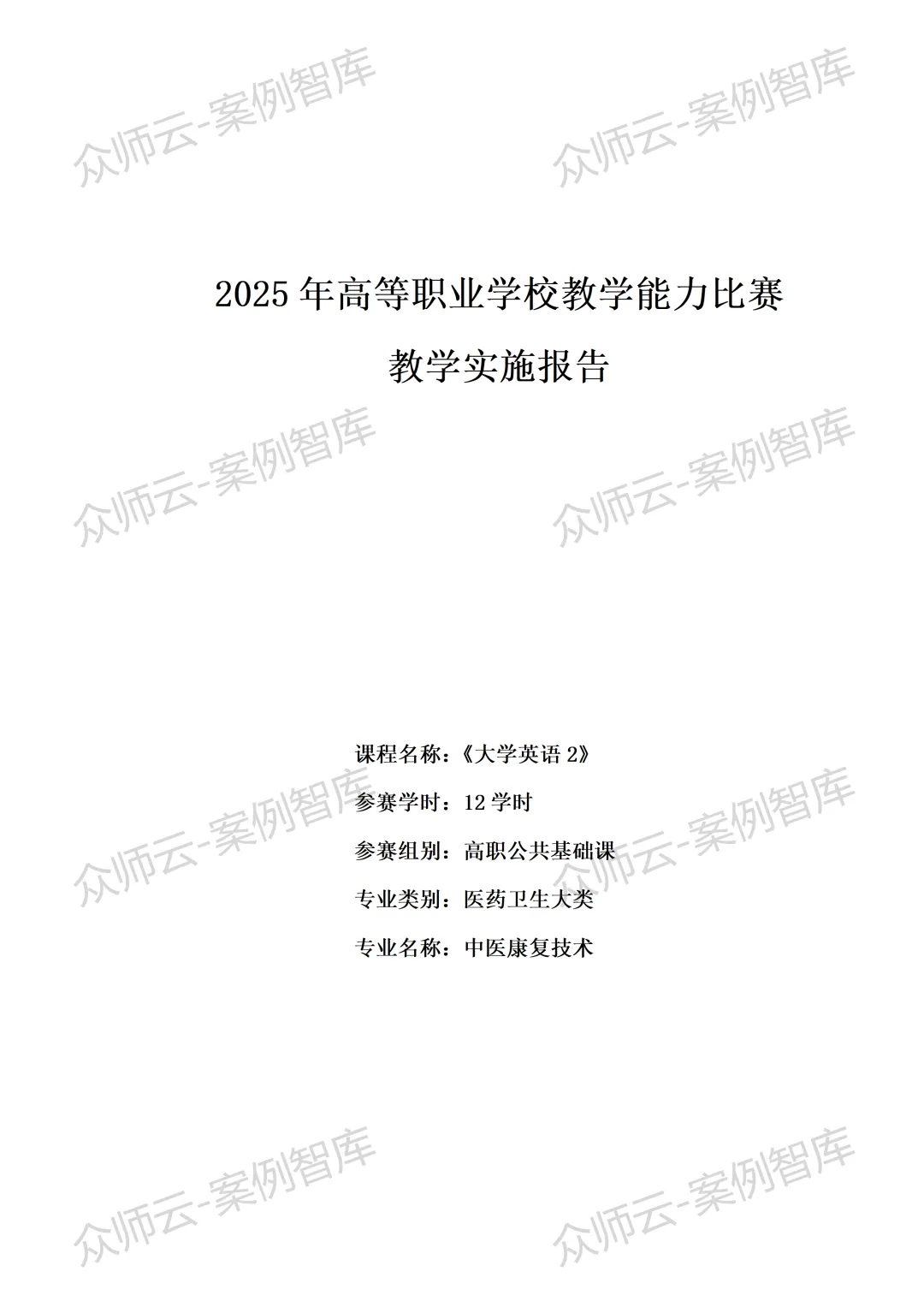 2025年高等职业学校教学能力比赛

教学实施报告

课程名称：《大学英语2》

参赛学时：12学时

参赛组别：高职公共基础课

专业类别：医药卫生大类

专业名称：中医康复技术

众师云-案例智库